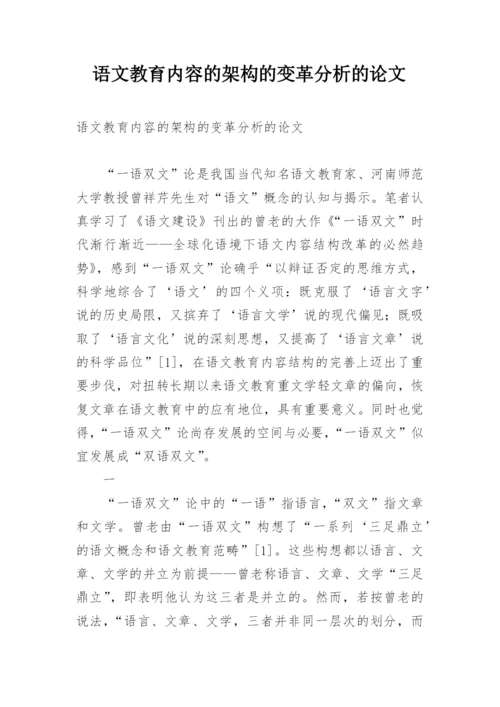 语文教育内容的架构的变革分析的论文

语文教育内容的架构的变革分析的论文

“一语双文”论是我国当代知名语文教育家、河南师范大学教授曾祥芹先生对“语文”概念的认知与揭示。笔者认真学习了《语文建设》刊出的曾老的大作《“一语双文”时代渐行渐近——全球化语境下语文内容结构改革的必然趋势》，感到“一语双文”论确乎“以辩证否定的思维方式，科学地综合了‘语文’的四个义项：既克服了‘语言文字’说的历史局限，又摈弃了‘语言文学’说的现代偏见；既吸取了‘语言文化’说的深刻思想，又提高了‘语言文章’说的科学品位”[1]，在语文教育内容结构的完善上迈出了重要步伐，对扭转长期以来语文教育重文学轻文章的偏向，恢复文章在语文教育中的应有地位，具有重要意义。同时也觉得，“一语双文”论尚存发展的空间与必要，“一语双文”似宜发展成“双语双文”。

一

“一语双文”论中的“一语”指语言，“双文”指文章和文学。曾老由“一语双文”构想了“一系列‘三足鼎立’的语文概念和语文教育范畴”[1]。这些构想都以语言、文章、文学的并立为前提——曾老称语言、文章、文学“三足鼎立”，即表明他认为这三者是并立的。然而，若按曾老的说法，“语言、文章、文学，三者并非同一层次的划分，而